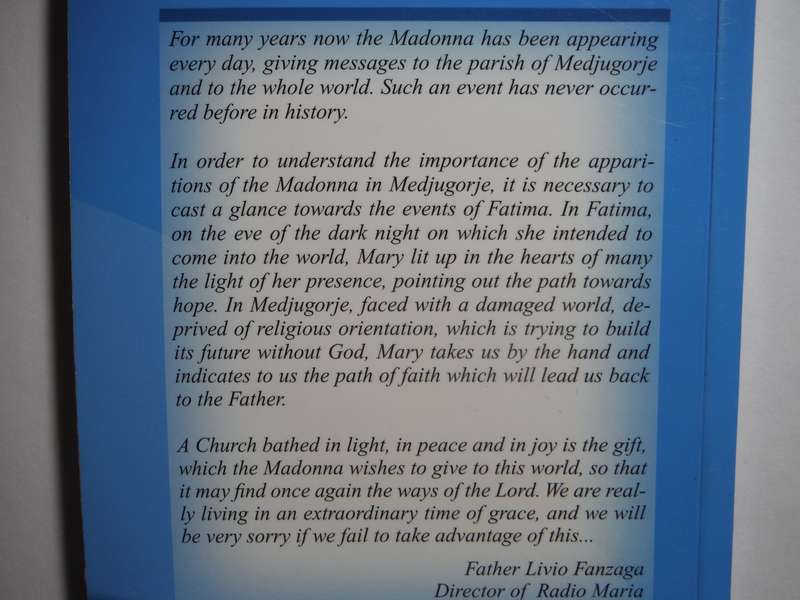 For many years now the Madonna has been appearing every day, giving messages to the parish of Medjugorje and to the whole world. Such an event has never occurred before in history.

In order to understand the importance of the apparitions of the Madonna in Medjugorje, it is necessary to cast a glance towards the events of Fatima. In Fatima, on the eve of the dark night on which she intended to come into the world, Mary lit up in the hearts of many the light of her presence, pointing out the path towards hope. In Medjugorje, faced with a damaged world, deprived of religious orientation, which is trying to build its future without God, Mary takes us by the hand and indicates to us the path of faith which will lead us back to the Father.

A Church bathed in light, in peace and in joy is the gift, which the Madonna wishes to give to this world, so that it may find once again the ways of the Lord. We are really living in an extraordinary time of grace, and we will be very sorry if we fail to take advantage of this...

Father Livio Fanzaga
Director of Radio Maria